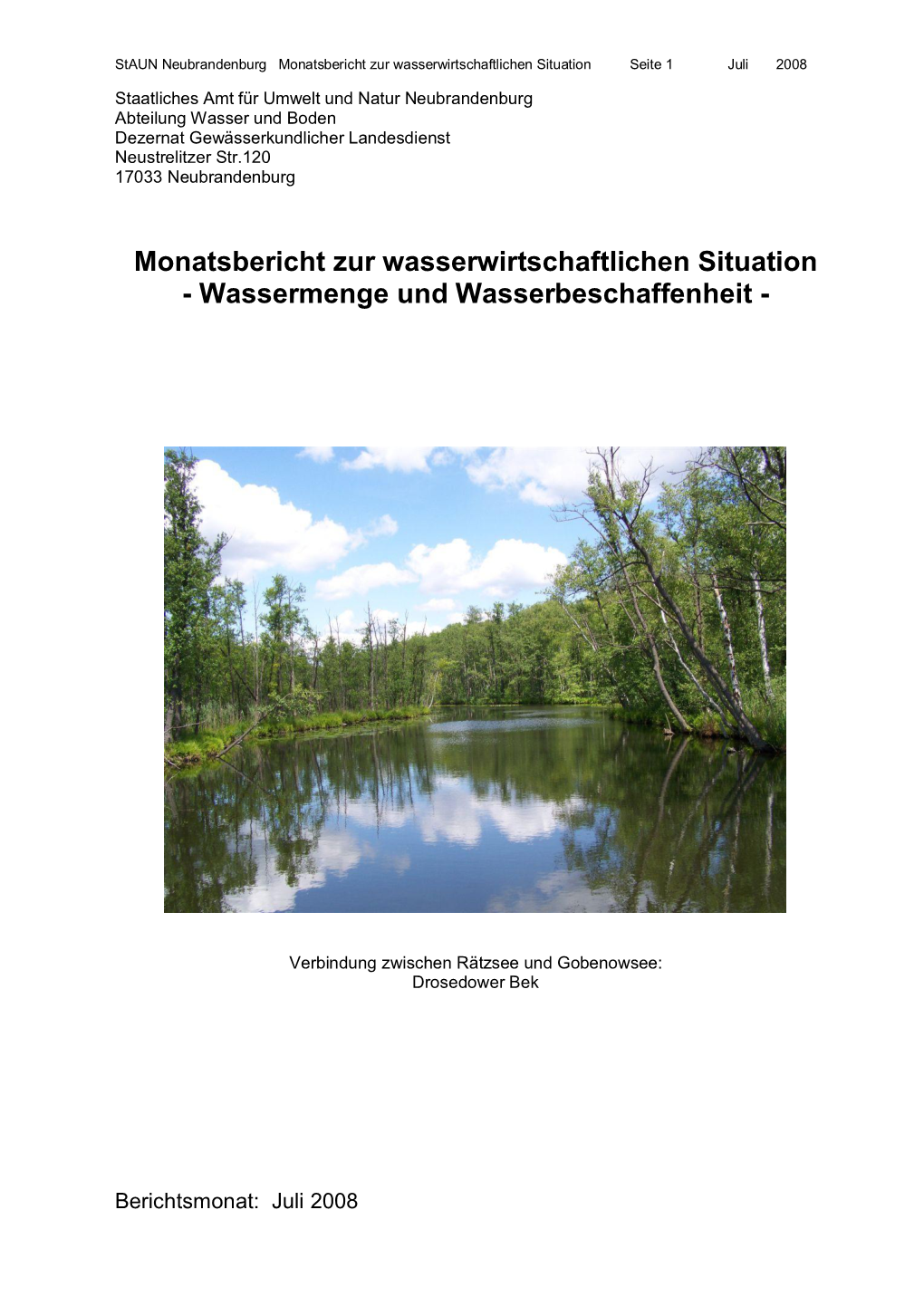 StAUN Neubrandenburg Monatsbericht zur wasserwirtschaftlichen Situation Seite 1 Juli 2008

Staatliches Amt für Umwelt und Natur Neubrandenburg
Abteilung Wasser und Boden
Dezernat Gewässerkundlicher Landesdienst
Neustrelitzer Str.120
17033 Neubrandenburg

Monatsbericht zur wasserwirtschaftlichen Situation
- Wassermenge und Wasserbeschaffenheit -

Verbindung zwischen Rätzsee und Gobenowsee:
Drosedower Bek

Berichtsmonat: Juli 2008